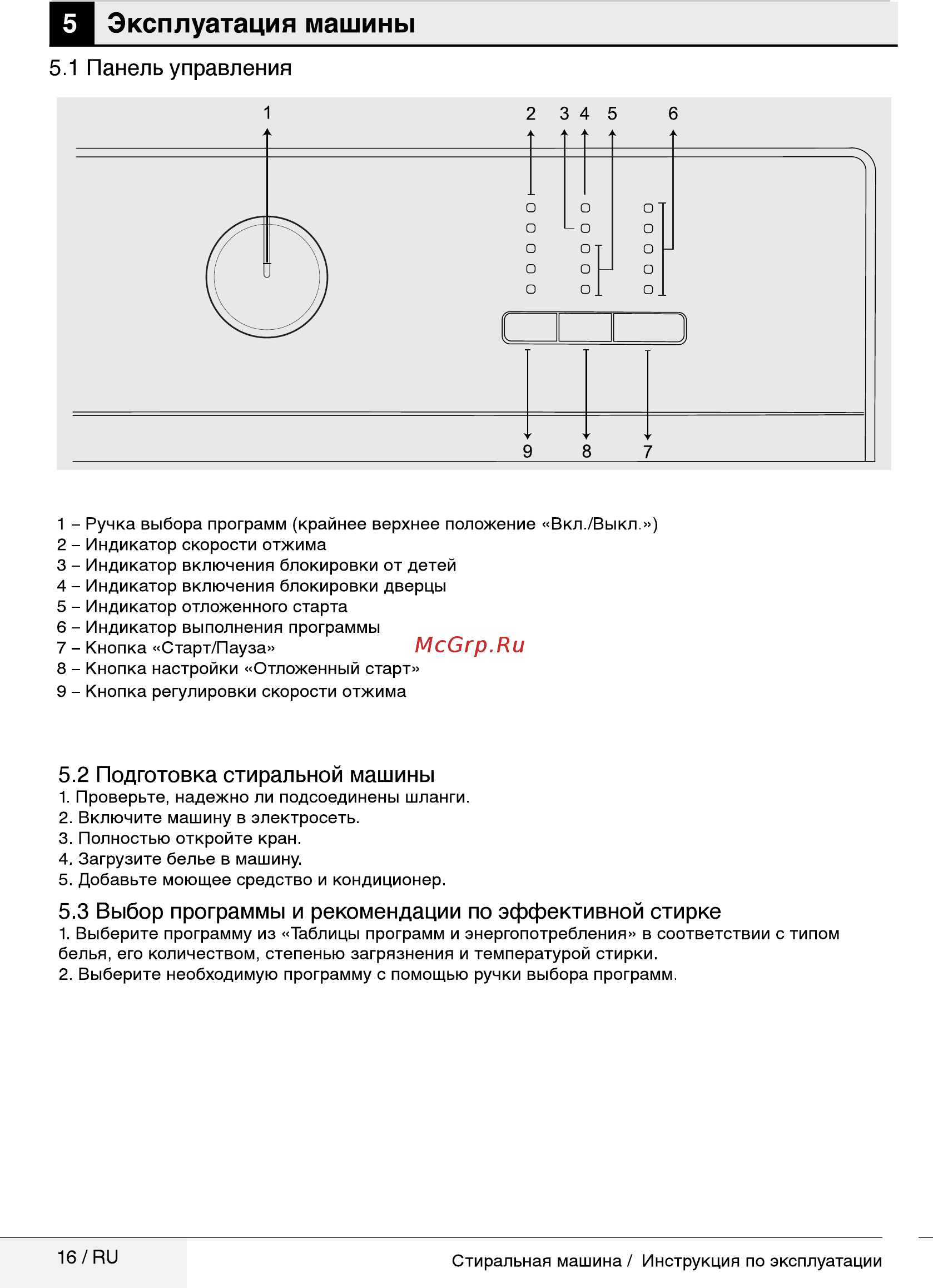 5 Эксплуатация машины

5.1 Панель управления

1
2 3 4 5 6
9 8 7

1 – Ручка выбора программ (крайнее верхнее положение «Вкл./Выкл.»)
2 – Индикатор скорости отжима
3 – Индикатор включения блокировки от детей
4 – Индикатор включения блокировки дверцы
5 – Индикатор отложенного старта
6 – Индикатор выполнения программы
7 – Кнопка «Старт/Пауза»
8 – Кнопка настройки «Отложенный старт»
9 – Кнопка регулировки скорости отжима

McGrp.Ru

5.2 Подготовка стиральной машины
1. Проверьте, надежно ли подсоединены шланги.
2. Включите машину в электросеть.
3. Полностью откройте кран.
4. Загрузите белье в машину.
5. Добавьте моющее средство и кондиционер.

5.3 Выбор программы и рекомендации по эффективной стирке
1. Выберите программу из «Таблицы программ и энергопотребления» в соответствии с типом белья, его количеством, степенью загрязнения и температурой стирки.
2. Выберите необходимую программу с помощью ручки выбора программ.

16 / RU

Стиральная машина / Инструкция по эксплуатации